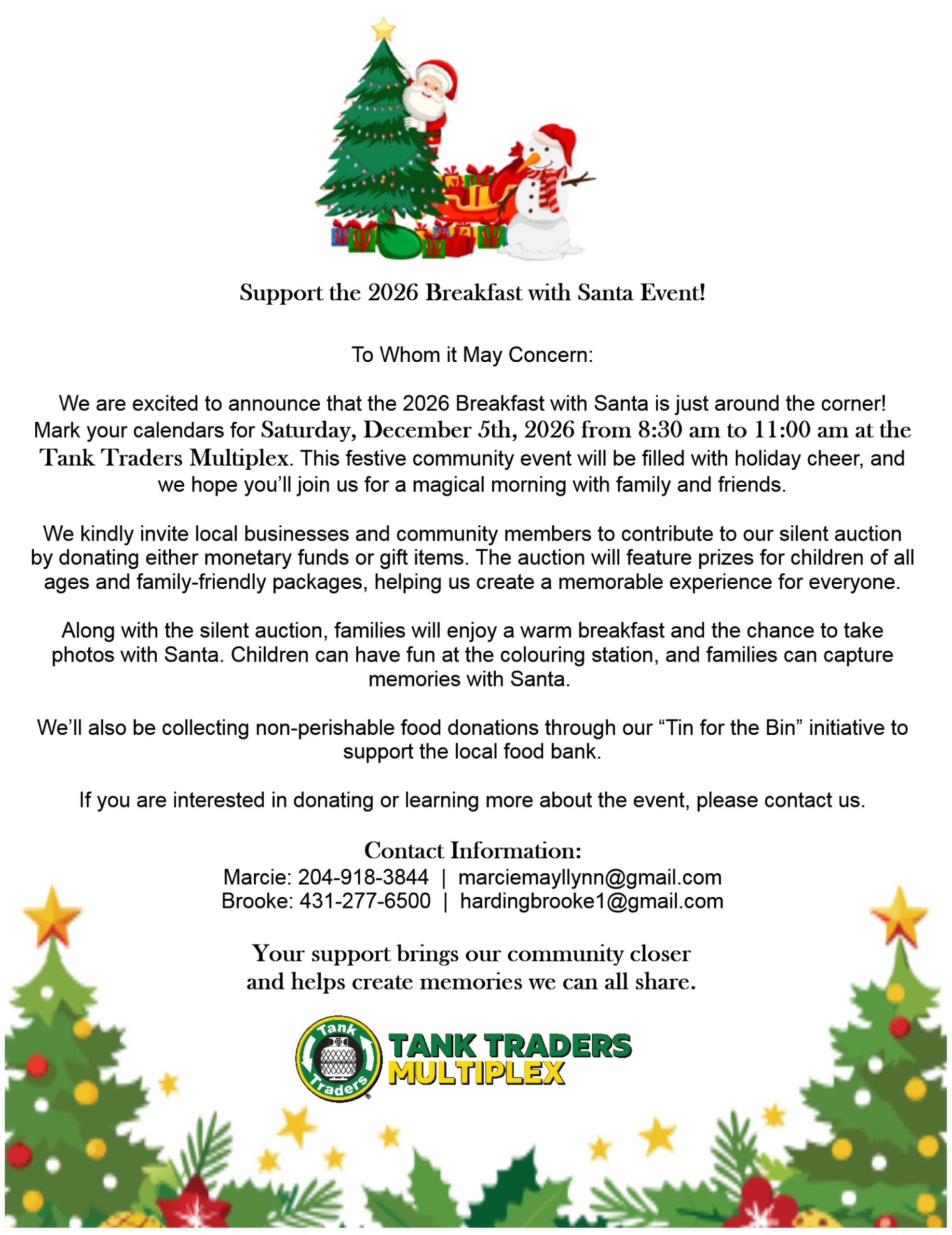 Support the 2026 Breakfast with Santa Event!

To Whom it May Concern:

We are excited to announce that the 2026 Breakfast with Santa is just around the corner! Mark your calendars for Saturday, December 5th, 2026 from 8:30 am to 11:00 am at the Tank Traders Multiplex. This festive community event will be filled with holiday cheer, and we hope you'll join us for a magical morning with family and friends.

We kindly invite local businesses and community members to contribute to our silent auction by donating either monetary funds or gift items. The auction will feature prizes for children of all ages and family-friendly packages, helping us create a memorable experience for everyone.

Along with the silent auction, families will enjoy a warm breakfast and the chance to take photos with Santa. Children can have fun at the colouring station, and families can capture memories with Santa.

We'll also be collecting non-perishable food donations through our "Tin for the Bin" initiative to support the local food bank.

If you are interested in donating or learning more about the event, please contact us.

Contact Information:
Marcie: 204-918-3844 | marciemayllynn@gmail.com
Brooke: 431-277-6500 | hardingbrooke1@gmail.com

Your support brings our community closer and helps create memories we can all share.

Tank Traders
TANK TRADERS MULTIPLEX